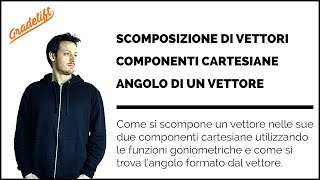 Gradelift

SCOMPOSIZIONE DI VETTORI

COMPONENTI CARTESIANE

ANGOLO DI UN VETTORE

Come si scompone un vettore nelle sue due componenti cartesiane utilizzando le funzioni goniometriche e come si trova l'angolo formato dal vettore.